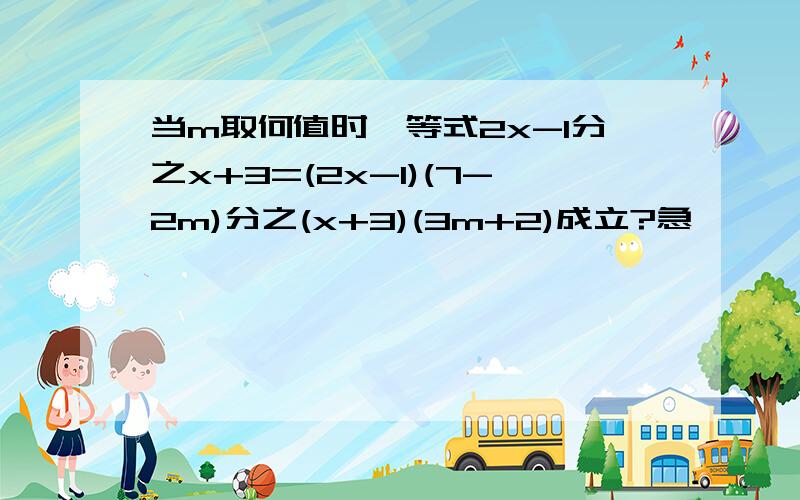 当m取何值时,等式2x-1分之x+3=(2x-1)(7-2m)分之(x+3)(3m+2)成立?急